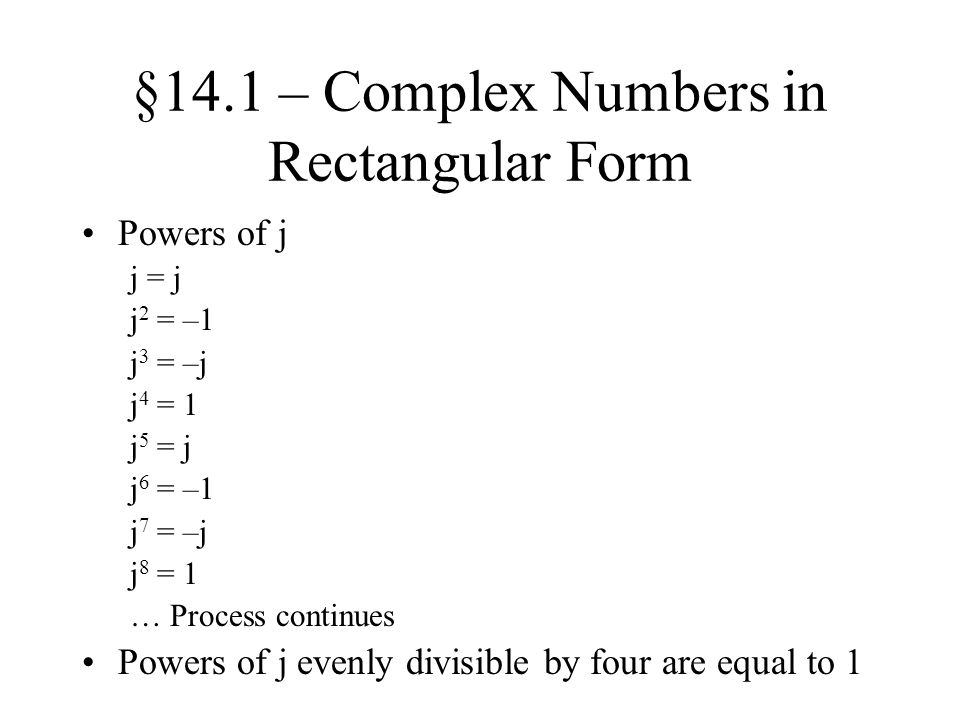 §14.1 – Complex Numbers in Rectangular Form

• Powers of j

$j = j$
$j^2 = -1$
$j^3 = -j$
$j^4 = 1$
$j^5 = j$
$j^6 = -1$
$j^7 = -j$
$j^8 = 1$
… Process continues

• Powers of j evenly divisible by four are equal to 1